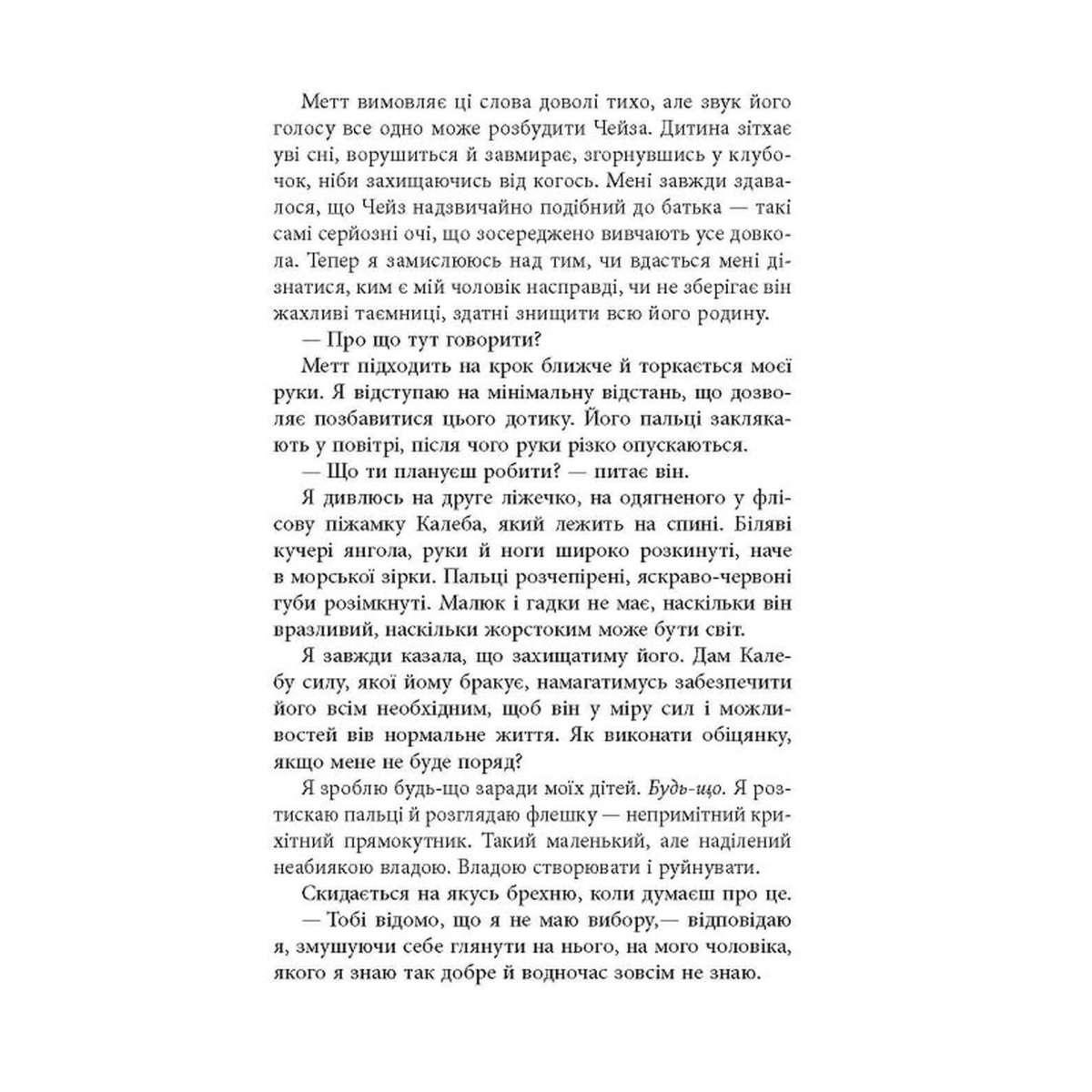 Метт вимовляє ці слова доволі тихо, але звук його голосу все одно може розбудити Чейза. Дитина зітхає уві сні, ворушиться й завмирає, згорнувшись у клубочок, ніби захищаючись від когось. Мені завжди здавалося, що Чейз надзвичайно подібний до батька — такі самі серйозні очі, що зосереджено вивчають усе довкола. Тепер я замислююсь над тим, чи вдасться мені дізнатися, ким є мій чоловік насправді, чи не зберігає він жахливі таємниці, здатні знищити всю його родину.

— Про що тут говорити?

Метт підходить на крок ближче й торкається моєї руки. Я відступаю на мінімальну відстань, що дозволяє позбавитися цього дотику. Його пальці заклякають у повітрі, після чого руки різко опускаються.

— Що ти плануєш робити? — питає він.

Я дивлюсь на друге ліжечко, на одягненого у флісову піжамку Калеба, який лежить на спині. Біляві кучері янгола, руки й ноги широко розкинуті, наче в морської зірки. Пальці розчепірені, яскраво-червоні губи розімкнуті. Малюк і гадки не має, наскільки він вразливий, наскільки жорстоким може бути світ.

Я завжди казала, що захищатиму його. Дам Калебу силу, якої йому бракує, намагатимусь забезпечити його всім необхідним, щоб він у міру сил і можливостей вів нормальне життя. Як виконати обіцянку, якщо мене не буде поряд?

Я зроблю будь-що заради моїх дітей. Будь-що. Я розтискаю пальці й розглядаю флешку — непримітний крихітний прямокутник. Такий маленький, але наділений неабиякою владою. Владою створювати і руйнувати.

Скидається на якусь брехню, коли думаєш про це.

— Тобі відомо, що я не маю вибору,— відповідаю я, змушуючи себе глянути на нього, на мого чоловіка, якого я знаю так добре й водночас зовсім не знаю.